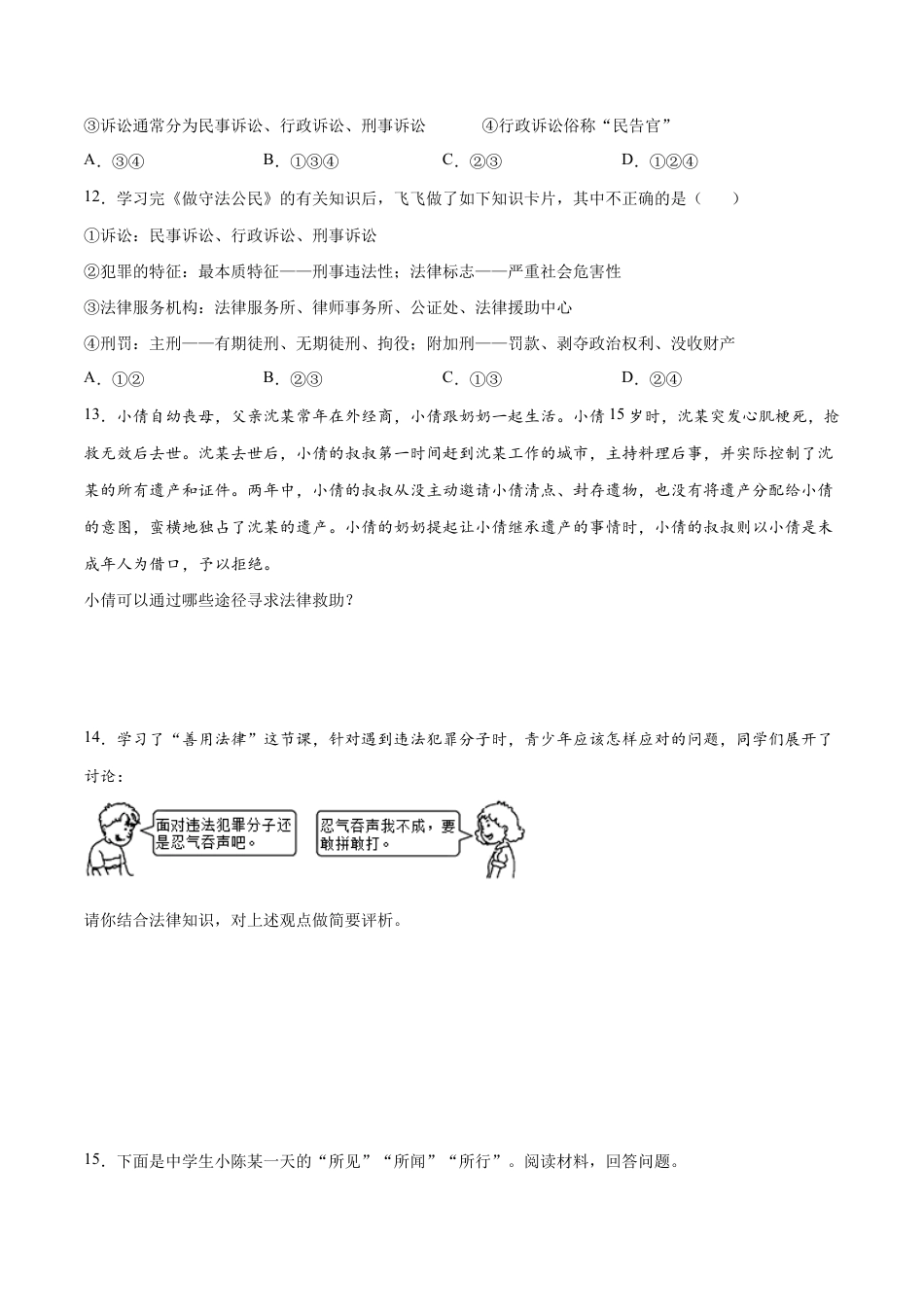 ③诉讼通常分为民事诉讼、行政诉讼、刑事诉讼　④行政诉讼俗称“民告官”

A.③④　B.①③④　C.②③　D.①②④

12.学习完《做守法公民》的有关知识后，飞飞做了如下知识卡片，其中不正确的是（　）

①诉讼：民事诉讼、行政诉讼、刑事诉讼

②犯罪的特征：最本质特征——刑事违法性；法律标志——严重社会危害性

③法律服务机构：法律服务所、律师事务所、公证处、法律援助中心

④刑罚：主刑——有期徒刑、无期徒刑、拘役；附加刑——罚款、剥夺政治权利、没收财产

A.①②　B.②③　C.①③　D.②④

13.小倩自幼丧母，父亲沈某常年在外经商，小倩跟奶奶一起生活。小倩15岁时，沈某突发心肌梗死，抢救无效后去世。沈某去世后，小倩的叔叔第一时间赶到沈某工作的城市，主持料理后事，并实际控制了沈某的所有遗产和证件。两年中，小倩的叔叔从没主动邀请小倩清点、封存遗物，也没有将遗产分配给小倩的意图，蛮横地独占了沈某的遗产。小倩的奶奶提起让小倩继承遗产的事情时，小倩的叔叔则以小倩是未成年人为借口，予以拒绝。

小倩可以通过哪些途径寻求法律救助？

14.学习了“善用法律”这节课，针对遇到违法犯罪分子时，青少年应该怎样应对的问题，同学们展开了讨论：

面对违法犯罪分子还是忍气吞声吧。

忍气吞声我不成，要敢拼敢打。

请你结合法律知识，对上述观点做简要评析。

15.下面是中学生小陈某一天的“所见”“所闻”“所行”。阅读材料，回答问题。